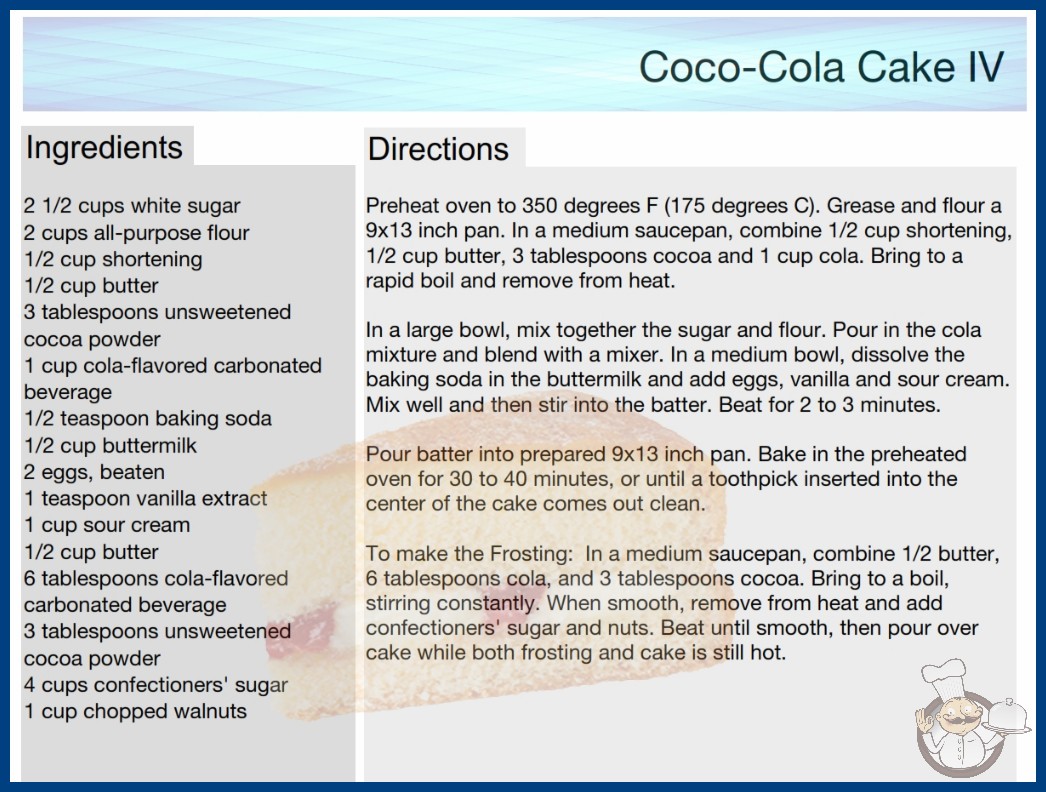 Coco-Cola Cake IV

Ingredients

2 1/2 cups white sugar
2 cups all-purpose flour
1/2 cup shortening
1/2 cup butter
3 tablespoons unsweetened cocoa powder
1 cup cola-flavored carbonated beverage
1/2 teaspoon baking soda
1/2 cup buttermilk
2 eggs, beaten
1 teaspoon vanilla extract
1 cup sour cream
1/2 cup butter
6 tablespoons cola-flavored carbonated beverage
3 tablespoons unsweetened cocoa powder
4 cups confectioners' sugar
1 cup chopped walnuts

Directions

Preheat oven to 350 degrees F (175 degrees C). Grease and flour a 9x13 inch pan. In a medium saucepan, combine 1/2 cup shortening, 1/2 cup butter, 3 tablespoons cocoa and 1 cup cola. Bring to a rapid boil and remove from heat.

In a large bowl, mix together the sugar and flour. Pour in the cola mixture and blend with a mixer. In a medium bowl, dissolve the baking soda in the buttermilk and add eggs, vanilla and sour cream. Mix well and then stir into the batter. Beat for 2 to 3 minutes.

Pour batter into prepared 9x13 inch pan. Bake in the preheated oven for 30 to 40 minutes, or until a toothpick inserted into the center of the cake comes out clean.

To make the Frosting: In a medium saucepan, combine 1/2 butter, 6 tablespoons cola, and 3 tablespoons cocoa. Bring to a boil, stirring constantly. When smooth, remove from heat and add confectioners' sugar and nuts. Beat until smooth, then pour over cake while both frosting and cake is still hot.